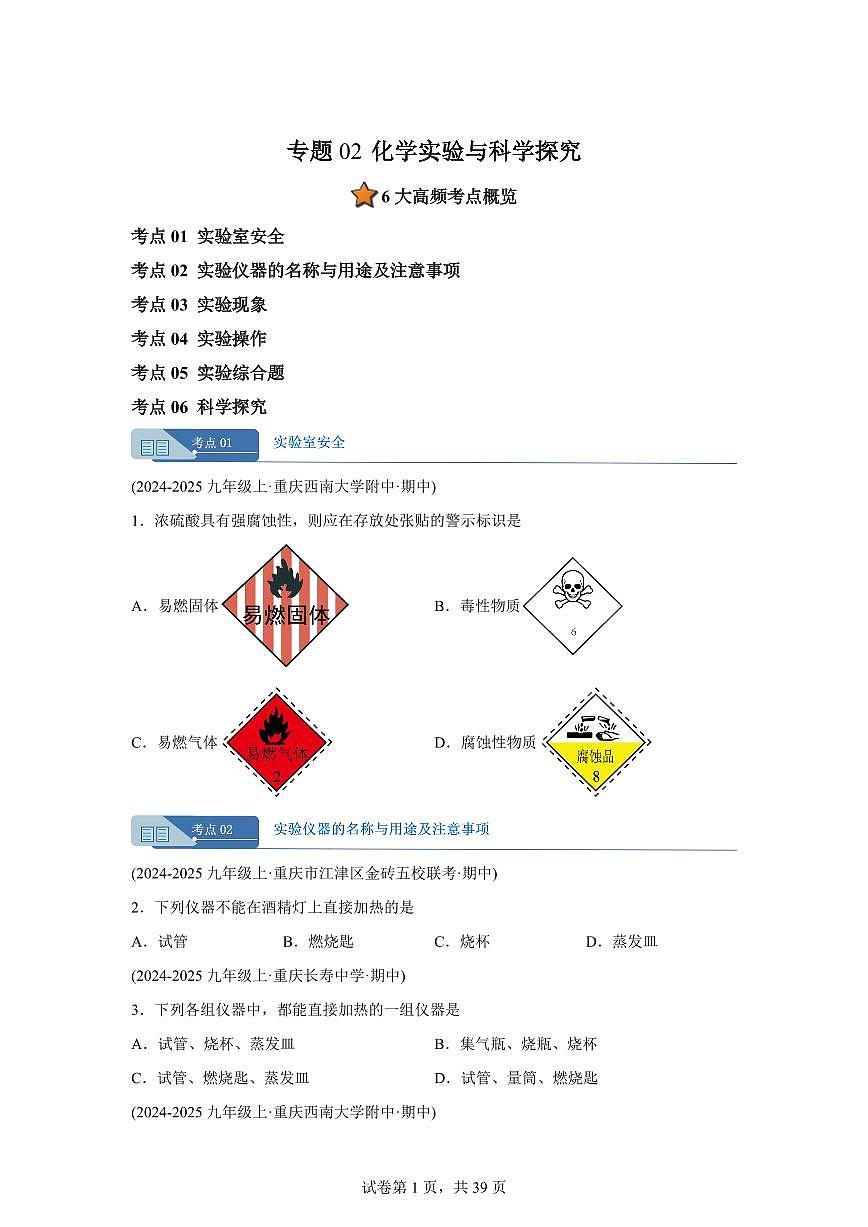 专题 02 化学实验与科学探究

6 大高频考点概览

考点 01 实验室安全

考点 02 实验仪器的名称与用途及注意事项

考点 03 实验现象

考点 04 实验操作

考点 05 实验综合题

考点 06 科学探究

考点 01 实验室安全

(2024-2025 九年级上·重庆西南大学附中·期中)

1．浓硫酸具有强腐蚀性，则应在存放处张贴的警示标识是

A．易燃固体 易燃固体

B．毒性物质 6

C．易燃气体 易燃气体 2

D．腐蚀性物质 腐蚀品 8

考点 02 实验仪器的名称与用途及注意事项

(2024-2025 九年级上·重庆市江津区金砖五校联考·期中)

2．下列仪器不能在酒精灯上直接加热的是

A．试管 B．燃烧匙 C．烧杯 D．蒸发皿

(2024-2025 九年级上·重庆长寿中学·期中)

3．下列各组仪器中，都能直接加热的一组仪器是

A．试管、烧杯、蒸发皿 B．集气瓶、烧瓶、烧杯

C．试管、燃烧匙、蒸发皿 D．试管、量筒、燃烧匙

(2024-2025 九年级上·重庆西南大学附中·期中)

试卷第 1 页，共 39 页